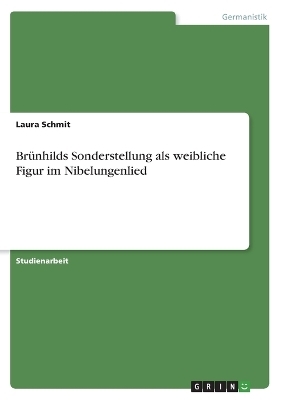 Germanistik

Laura Schmit

Brünhilds Sonderstellung als weibliche Figur im Nibelungenlied

Studienarbeit

GRIN